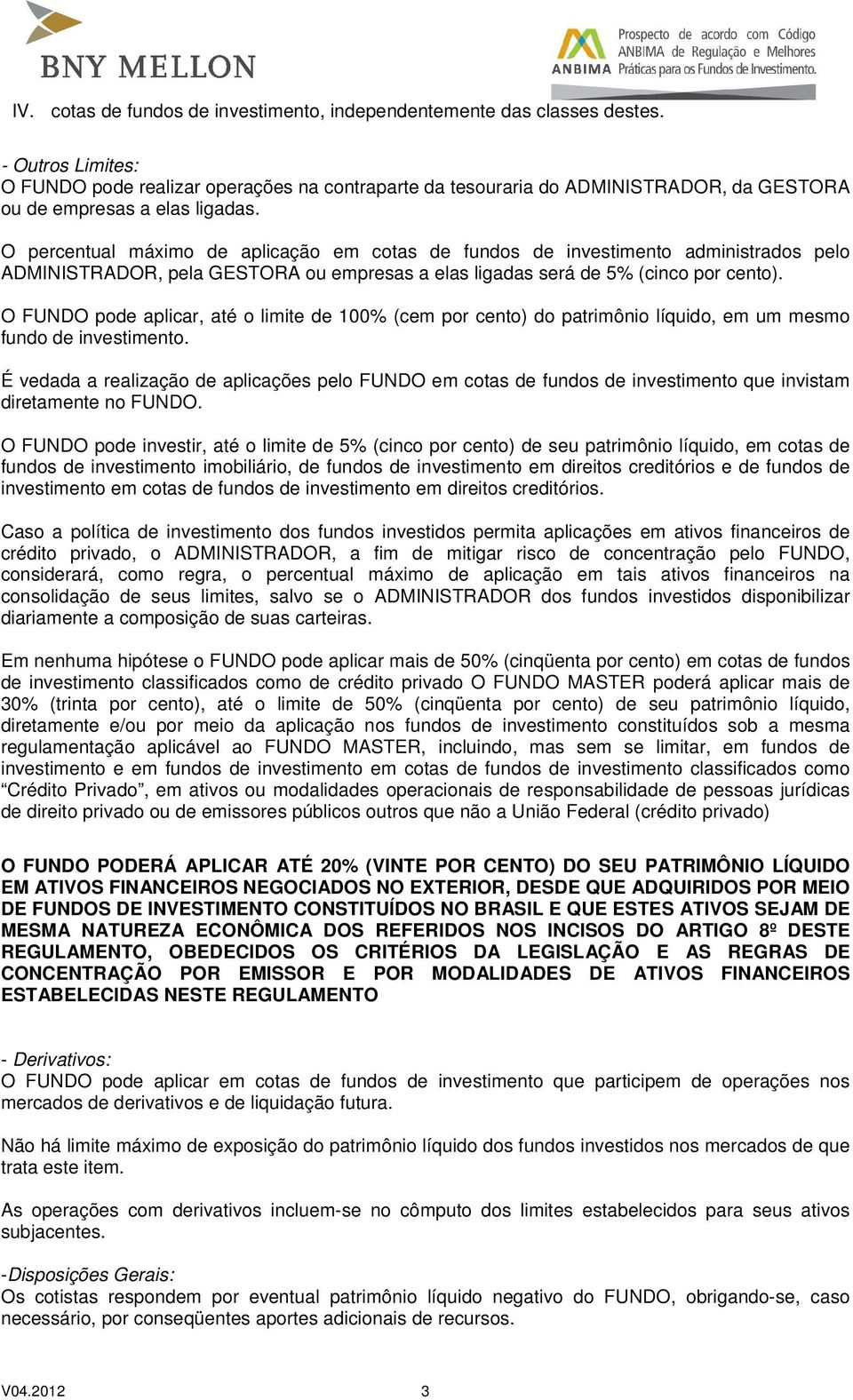 BNY MELLON

ANBIMA Prospecto de acordo com Código ANBIMA de Regulação e Melhores Práticas para os Fundos de Investimento.

IV. cotas de fundos de investimento, independentemente das classes destes.

- Outros Limites:
O FUNDO pode realizar operações na contraparte da tesouraria do ADMINISTRADOR, da GESTORA ou de empresas a elas ligadas.

O percentual máximo de aplicação em cotas de fundos de investimento administrados pelo ADMINISTRADOR, pela GESTORA ou empresas a elas ligadas será de 5% (cinco por cento).

O FUNDO pode aplicar, até o limite de 100% (cem por cento) do patrimônio líquido, em um mesmo fundo de investimento.

É vedada a realização de aplicações pelo FUNDO em cotas de fundos de investimento que invistam diretamente no FUNDO.

O FUNDO pode investir, até o limite de 5% (cinco por cento) de seu patrimônio líquido, em cotas de fundos de investimento imobiliário, de fundos de investimento em direitos creditórios e de fundos de investimento em cotas de fundos de investimento em direitos creditórios.

Caso a política de investimento dos fundos investidos permita aplicações em ativos financeiros de crédito privado, o ADMINISTRADOR, a fim de mitigar risco de concentração pelo FUNDO, considerará, como regra, o percentual máximo de aplicação em tais ativos financeiros na consolidação de seus limites, salvo se o ADMINISTRADOR dos fundos investidos disponibilizar diariamente a composição de suas carteiras.

Em nenhuma hipótese o FUNDO pode aplicar mais de 50% (cinqüenta por cento) em cotas de fundos de investimento classificados como de crédito privado O FUNDO MASTER poderá aplicar mais de 30% (trinta por cento), até o limite de 50% (cinqüenta por cento) de seu patrimônio líquido, diretamente e/ou por meio da aplicação nos fundos de investimento constituídos sob a mesma regulamentação aplicável ao FUNDO MASTER, incluindo, mas sem se limitar, em fundos de investimento e em fundos de investimento em cotas de fundos de investimento classificados como “Crédito Privado”, em ativos ou modalidades operacionais de responsabilidade de pessoas jurídicas de direito privado ou de emissores públicos outros que não a União Federal (crédito privado)

O FUNDO PODERÁ APLICAR ATÉ 20% (VINTE POR CENTO) DO SEU PATRIMÔNIO LÍQUIDO EM ATIVOS FINANCEIROS NEGOCIADOS NO EXTERIOR, DESDE QUE ADQUIRIDOS POR MEIO DE FUNDOS DE INVESTIMENTO CONSTITUÍDOS NO BRASIL E QUE ESTES ATIVOS SEJAM DE MESMA NATUREZA ECONÔMICA DOS REFERIDOS NOS INCISOS DO ARTIGO 8º DESTE REGULAMENTO, OBEDECIDOS OS CRITÉRIOS DA LEGISLAÇÃO E AS REGRAS DE CONCENTRAÇÃO POR EMISSOR E POR MODALIDADES DE ATIVOS FINANCEIROS ESTABELECIDAS NESTE REGULAMENTO

- Derivativos:
O FUNDO pode aplicar em cotas de fundos de investimento que participem de operações nos mercados de derivativos e de liquidação futura.

Não há limite máximo de exposição do patrimônio líquido dos fundos investidos nos mercados de que trata este item.

As operações com derivativos incluem-se no cômputo dos limites estabelecidos para seus ativos subjacentes.

-Disposições Gerais:
Os cotistas respondem por eventual patrimônio líquido negativo do FUNDO, obrigando-se, caso necessário, por conseqüentes aportes adicionais de recursos.

V04.2012 3